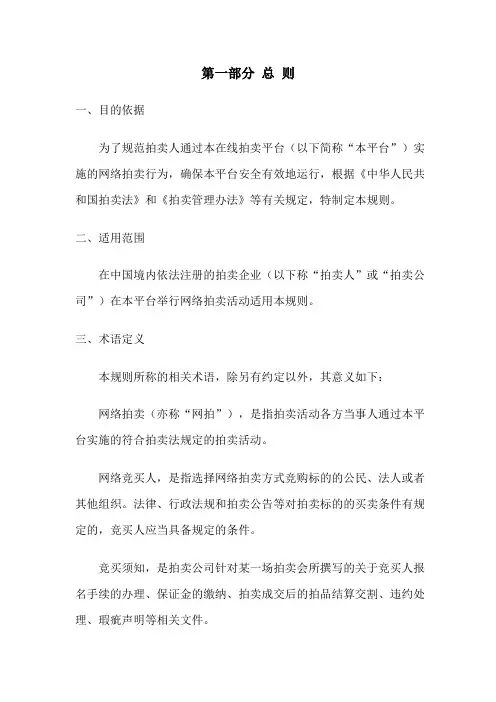 第一部分 总 则

一、目的依据

为了规范拍卖人通过本在线拍卖平台（以下简称“本平台”）实施的网络拍卖行为，确保本平台安全有效地运行，根据《中华人民共和国拍卖法》和《拍卖管理办法》等有关规定，特制定本规则。

二、适用范围

在中国境内依法注册的拍卖企业（以下称“拍卖人”或“拍卖公司”）在本平台举行网络拍卖活动适用本规则。

三、术语定义

本规则所称的相关术语，除另有约定以外，其意义如下：

网络拍卖（亦称“网拍”），是指拍卖活动各方当事人通过本平台实施的符合拍卖法规定的拍卖活动。

网络竞买人，是指选择网络拍卖方式竞购标的的公民、法人或者其他组织。法律、行政法规和拍卖公告等对拍卖标的的买卖条件有规定的，竞买人应当具备规定的条件。

竞买须知，是拍卖公司针对某一场拍卖会所撰写的关于竞买人报名手续的办理、保证金的缴纳、拍卖成交后的拍品结算交割、违约处理、瑕疵声明等相关文件。